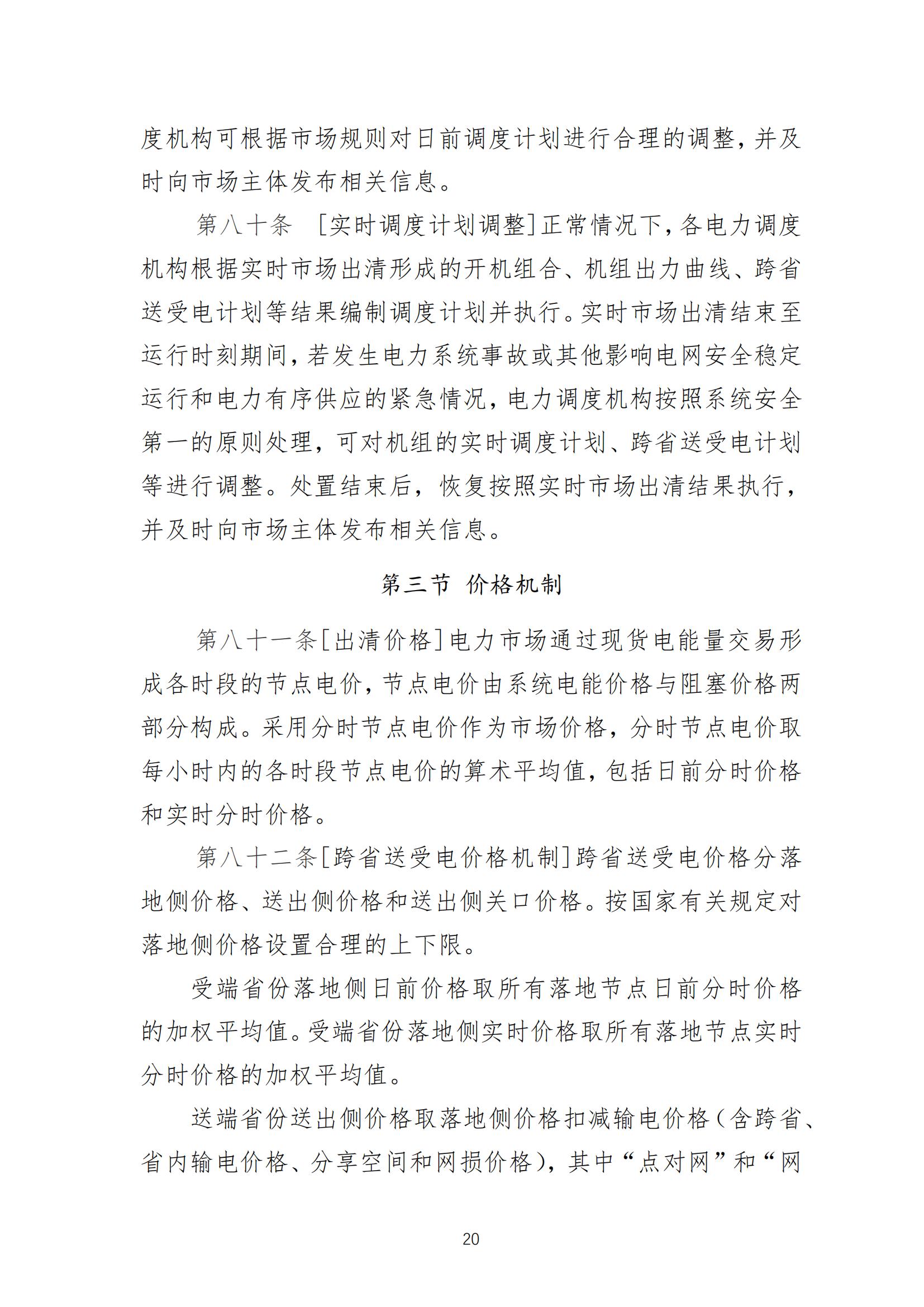 度机构可根据市场规则对日前调度计划进行合理的调整，并及时向市场主体发布相关信息。

第八十条 [实时调度计划调整]正常情况下，各电力调度机构根据实时市场出清形成的开机组合、机组出力曲线、跨省送受电计划等结果编制调度计划并执行。实时市场出清结束至运行时刻期间，若发生电力系统事故或其他影响电网安全稳定运行和电力有序供应的紧急情况，电力调度机构按照系统安全第一的原则处理，可对机组的实时调度计划、跨省送受电计划等进行调整。处置结束后，恢复按照实时市场出清结果执行，并及时向市场主体发布相关信息。

第三节 价格机制

第八十一条[出清价格]电力市场通过现货电能量交易形成各时段的节点电价，节点电价由系统电能价格与阻塞价格两部分构成。采用分时节点电价作为市场价格，分时节点电价取每小时内的各时段节点电价的算术平均值，包括日前分时价格和实时分时价格。

第八十二条[跨省送受电价格机制]跨省送受电价格分落地侧价格、送出侧价格和送出侧关口价格。按国家有关规定对落地侧价格设置合理的上下限。

受端省份落地侧日前价格取所有落地节点日前分时价格的加权平均值。受端省份落地侧实时价格取所有落地节点实时分时价格的加权平均值。

送端省份送出侧价格取落地侧价格扣减输电价格（含跨省、省内输电价格、分享空间和网损价格），其中“点对网”和“网

20